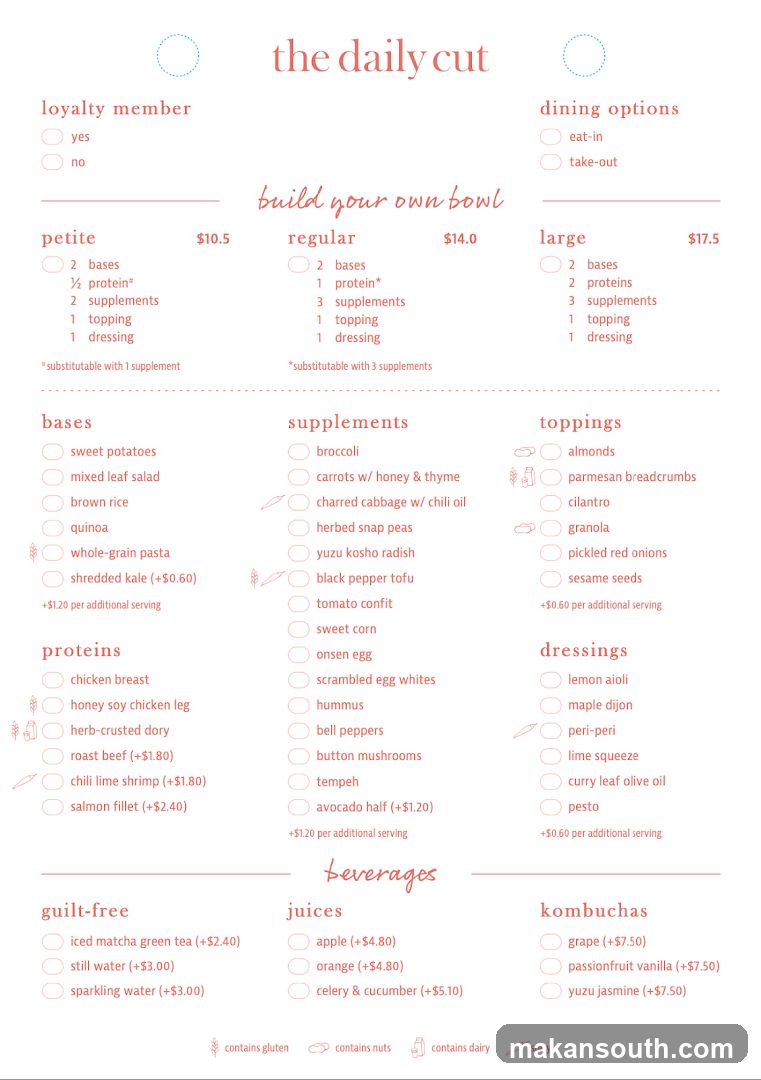 the daily cut

loyalty member
yes
no

dining options
eat-in
take-out

build your own bowl

petite $10.5
2 bases
½ protein*
2 supplements
1 topping
1 dressing
*substitutable with 1 supplement

regular $14.0
2 bases
1 protein*
3 supplements
1 topping
1 dressing
*substitutable with 3 supplements

large $17.5
2 bases
2 proteins
3 supplements
1 topping
1 dressing

bases
sweet potatoes
mixed leaf salad
brown rice
quinoa
whole-grain pasta
shredded kale (+$0.60)
+$1.20 per additional serving

proteins
chicken breast
honey soy chicken leg
herb-crusted dory
roast beef (+$1.80)
chili lime shrimp (+$1.80)
salmon fillet (+$2.40)

supplements
broccoli
carrots w/ honey & thyme
charred cabbage w/ chili oil
herbed snap peas
yuzu kosho radish
black pepper tofu
tomato confit
sweet corn
onsen egg
scrambled egg whites
hummus
bell peppers
button mushrooms
tempeh
avocado half (+$1.20)
+$1.20 per additional serving

toppings
almonds
parmesan breadcrumbs
cilantro
granola
pickled red onions
sesame seeds
+$0.60 per additional serving

dressings
lemon aioli
maple dijon
peri-peri
lime squeeze
curry leaf olive oil
pesto
+$0.60 per additional serving

beverages

guilt-free
iced matcha green tea (+$2.40)
still water (+$3.00)
sparkling water (+$3.00)

juices
apple (+$4.80)
orange (+$4.80)
celery & cucumber (+$5.10)

kombuchas
grape (+$7.50)
passionfruit vanilla (+$7.50)
yuzu jasmine (+$7.50)

contains gluten contains nuts contains dairy

makansouth.com